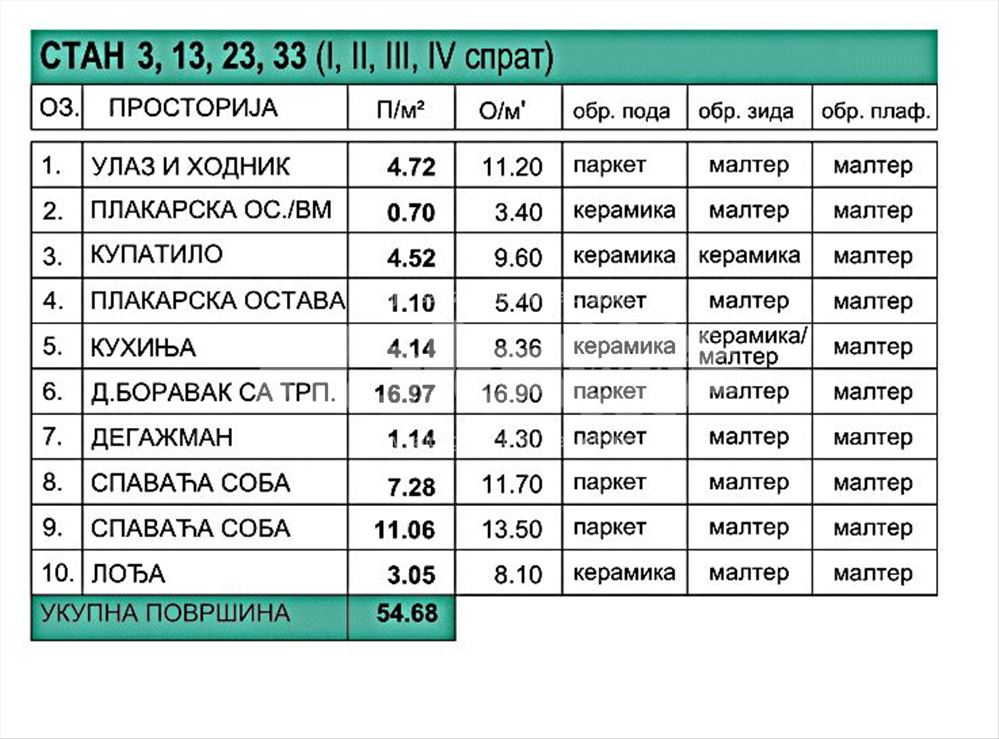 СТАН 3, 13, 23, 33 (I, II, III, IV спрат)

| ОЗ. | ПРОСТОРИЈА | П/м² | О/м' | обр. пода | обр. зида | обр. плаф. |
|---|---|---|---|---|---|---|
| 1. | УЛАЗ И ХОДНИК | 4.72 | 11.20 | паркет | малтер | малтер |
| 2. | ПЛАКАРСКА ОС./ВМ | 0.70 | 3.40 | керамика | малтер | малтер |
| 3. | КУПАТИЛО | 4.52 | 9.60 | керамика | керамика | малтер |
| 4. | ПЛАКАРСКА ОСТАВА | 1.10 | 5.40 | паркет | малтер | малтер |
| 5. | КУХИЊА | 4.14 | 8.36 | керамика | керамика/ малтер | малтер |
| 6. | Д.БОРАВАК СА ТРП. | 16.97 | 16.90 | паркет | малтер | малтер |
| 7. | ДЕГАЖМАН | 1.14 | 4.30 | паркет | малтер | малтер |
| 8. | СПАВАЋА СОБА | 7.28 | 11.70 | паркет | малтер | малтер |
| 9. | СПАВАЋА СОБА | 11.06 | 13.50 | паркет | малтер | малтер |
| 10. | ЛОЂА | 3.05 | 8.10 | керамика | малтер | малтер |
| УКУПНА ПОВРШИНА | | 54.68 | | | | |